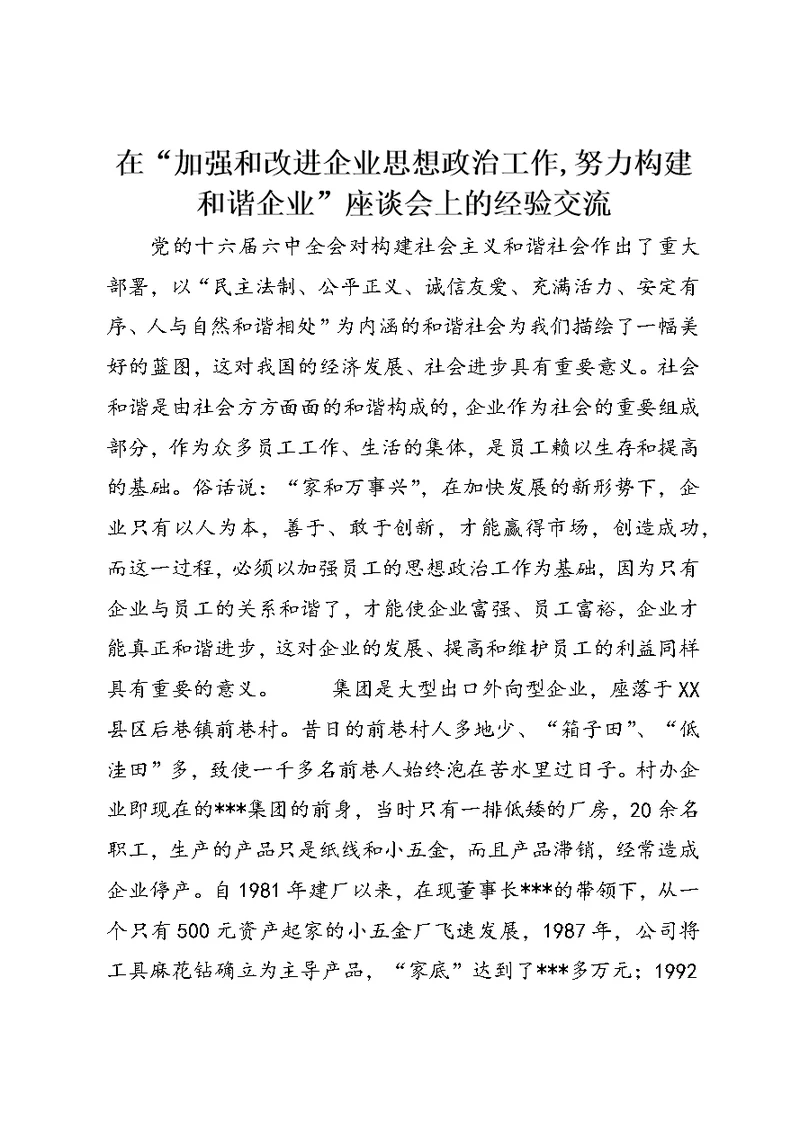 在“加强和改进企业思想政治工作,努力构建和谐企业”座谈会上的经验交流

党的十六届六中全会对构建社会主义和谐社会作出了重大部署，以“民主法制、公平正义、诚信友爱、充满活力、安定有序、人与自然和谐相处”为内涵的和谐社会为我们描绘了一幅美好的蓝图，这对我国的经济发展、社会进步具有重要意义。社会和谐是由社会方方面面的和谐构成的，企业作为社会的重要组成部分，作为众多员工工作、生活的集体，是员工赖以生存和提高的基础。俗话说：“家和万事兴”，在加快发展的新形势下，企业只有以人为本，善于、敢于创新，才能赢得市场，创造成功，而这一过程，必须以加强员工的思想政治工作为基础，因为只有企业与员工的关系和谐了，才能使企业富强、员工富裕，企业才能真正和谐进步，这对企业的发展、提高和维护员工的利益同样具有重要的意义。　　集团是大型出口外向型企业，座落于XX县区后巷镇前巷村。昔日的前巷村人多地少、“箱子田”、“低洼田”多，致使一千多名前巷人始终泡在苦水里过日子。村办企业即现在的***集团的前身，当时只有一排低矮的厂房，20余名职工，生产的产品只是纸线和小五金，而且产品滞销，经常造成企业停产。自1981年建厂以来，在现董事长***的带领下，从一个只有500元资产起家的小五金厂飞速发展，1987年，公司将工具麻花钻确立为主导产品，“家底”达到了***多万元；1992